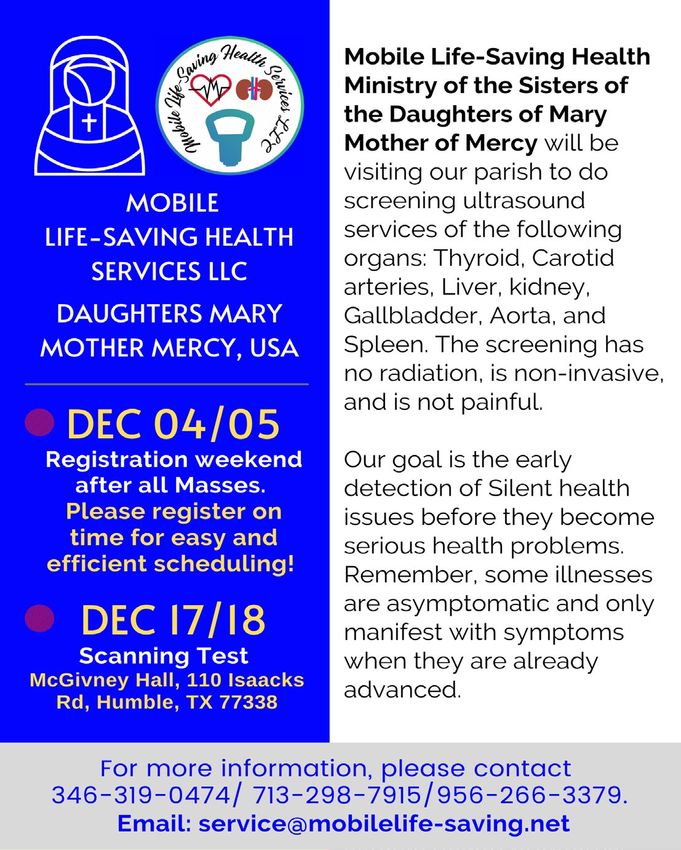 Mobile Life-Saving Health Services LLC

MOBILE LIFE-SAVING HEALTH SERVICES LLC

DAUGHTERS MARY MOTHER MERCY, USA

DEC 04/05
Registration weekend after all Masses.
Please register on time for easy and efficient scheduling!

DEC 17/18
Scanning Test
McGivney Hall, 110 Isaacks Rd, Humble, TX 77338

Mobile Life-Saving Health Ministry of the Sisters of the Daughters of Mary Mother of Mercy will be visiting our parish to do screening ultrasound services of the following organs: Thyroid, Carotid arteries, Liver, kidney, Gallbladder, Aorta, and Spleen. The screening has no radiation, is non-invasive, and is not painful.

Our goal is the early detection of Silent health issues before they become serious health problems. Remember, some illnesses are asymptomatic and only manifest with symptoms when they are already advanced.

For more information, please contact 346-319-0474/ 713-298-7915/956-266-3379.
Email: service@mobilelife-saving.net